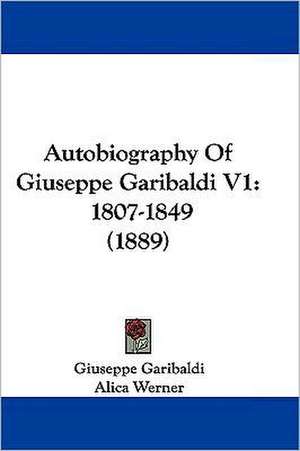 Autobiography Of Giuseppe Garibaldi V1: 1807-1849 (1889)

Giuseppe Garibaldi
Alica Werner